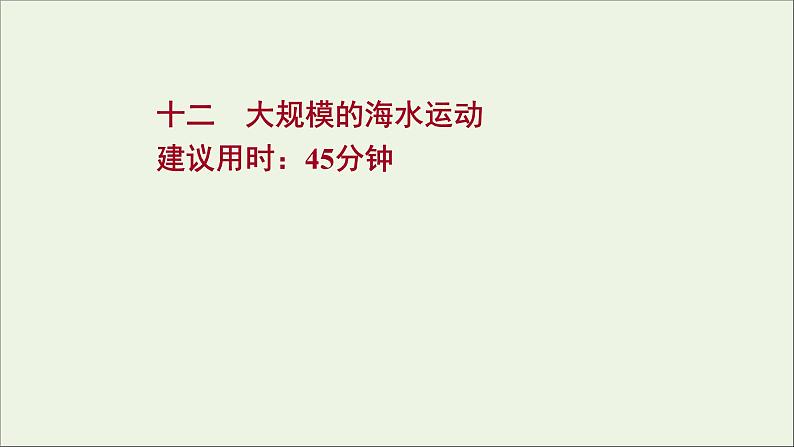 十二　大规模的海水运动
建议用时：45分钟